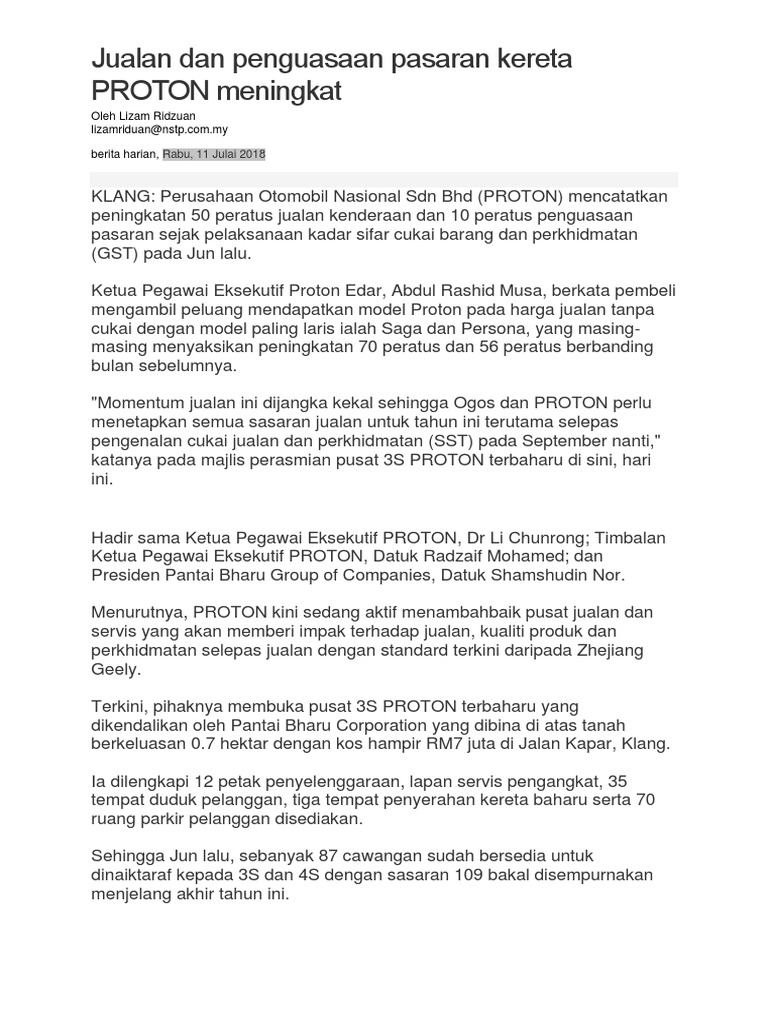 Jualan dan penguasaan pasaran kereta PROTON meningkat

Oleh Lizam Ridzuan
lizamriduan@nstp.com.my

berita harian, Rabu, 11 Julai 2018

KLANG: Perusahaan Otomobil Nasional Sdn Bhd (PROTON) mencatatkan peningkatan 50 peratus jualan kenderaan dan 10 peratus penguasaan pasaran sejak pelaksanaan kadar sifar cukai barang dan perkhidmatan (GST) pada Jun lalu.

Ketua Pegawai Eksekutif Proton Edar, Abdul Rashid Musa, berkata pembeli mengambil peluang mendapatkan model Proton pada harga jualan tanpa cukai dengan model paling laris ialah Saga dan Persona, yang masing-masing menyaksikan peningkatan 70 peratus dan 56 peratus berbanding bulan sebelumnya.

"Momentum jualan ini dijangka kekal sehingga Ogos dan PROTON perlu menetapkan semua sasaran jualan untuk tahun ini terutama selepas pengenalan cukai jualan dan perkhidmatan (SST) pada September nanti," katanya pada majlis perasmian pusat 3S PROTON terbaharu di sini, hari ini.

Hadir sama Ketua Pegawai Eksekutif PROTON, Dr Li Chunrong; Timbalan Ketua Pegawai Eksekutif PROTON, Datuk Radzaif Mohamed; dan Presiden Pantai Bharu Group of Companies, Datuk Shamshudin Nor.

Menurutnya, PROTON kini sedang aktif menambahbaik pusat jualan dan servis yang akan memberi impak terhadap jualan, kualiti produk dan perkhidmatan selepas jualan dengan standard terkini daripada Zhejiang Geely.

Terkini, pihaknya membuka pusat 3S PROTON terbaharu yang dikendalikan oleh Pantai Bharu Corporation yang dibina di atas tanah berkeluasan 0.7 hektar dengan kos hampir RM7 juta di Jalan Kapar, Klang.

Ia dilengkapi 12 petak penyelenggaraan, lapan servis pengangkat, 35 tempat duduk pelanggan, tiga tempat penyerahan kereta baharu serta 70 ruang parkir pelanggan disediakan.

Sehingga Jun lalu, sebanyak 87 cawangan sudah bersedia untuk dinaiktaraf kepada 3S dan 4S dengan sasaran 109 bakal disempurnakan menjelang akhir tahun ini.